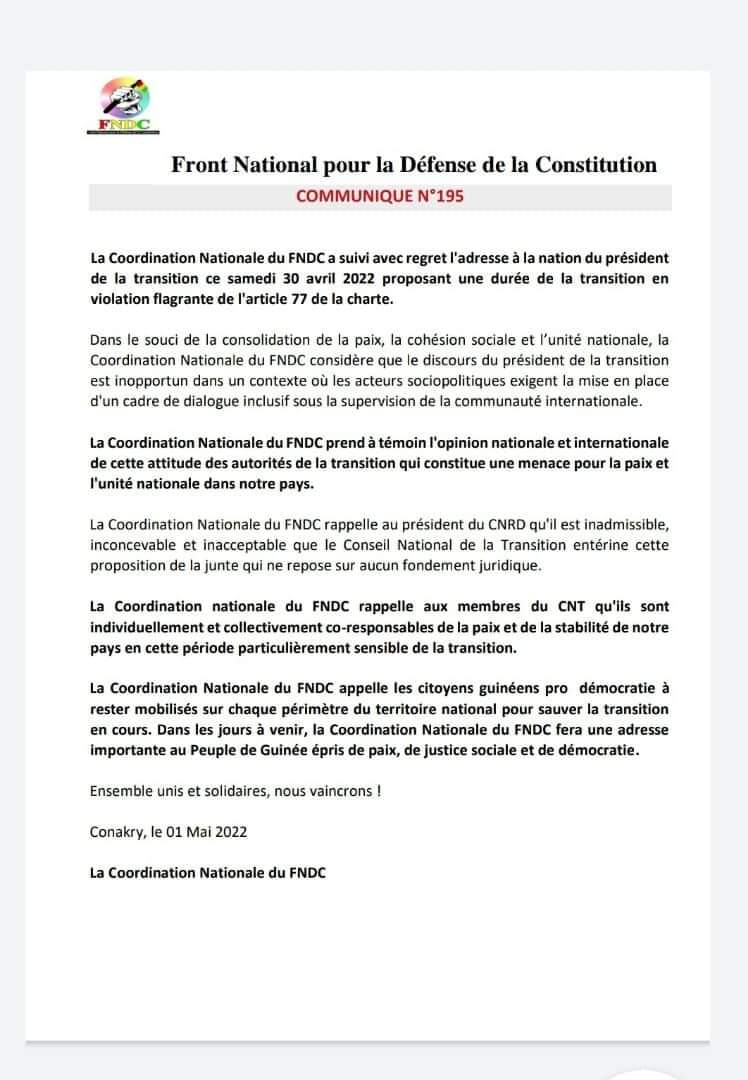 FNDC

Front National pour la Défense de la Constitution

COMMUNIQUE N°195

La Coordination Nationale du FNDC a suivi avec regret l'adresse à la nation du président de la transition ce samedi 30 avril 2022 proposant une durée de la transition en violation flagrante de l'article 77 de la charte.

Dans le souci de la consolidation de la paix, la cohésion sociale et l'unité nationale, la Coordination Nationale du FNDC considère que le discours du président de la transition est inopportun dans un contexte où les acteurs sociopolitiques exigent la mise en place d'un cadre de dialogue inclusif sous la supervision de la communauté internationale.

La Coordination Nationale du FNDC prend à témoin l'opinion nationale et internationale de cette attitude des autorités de la transition qui constitue une menace pour la paix et l'unité nationale dans notre pays.

La Coordination Nationale du FNDC rappelle au président du CNRD qu'il est inadmissible, inconcevable et inacceptable que le Conseil National de la Transition entérine cette proposition de la junte qui ne repose sur aucun fondement juridique.

La Coordination nationale du FNDC rappelle aux membres du CNT qu'ils sont individuellement et collectivement co-responsables de la paix et de la stabilité de notre pays en cette période particulièrement sensible de la transition.

La Coordination Nationale du FNDC appelle les citoyens guinéens pro démocratie à rester mobilisés sur chaque périmètre du territoire national pour sauver la transition en cours. Dans les jours à venir, la Coordination Nationale du FNDC fera une adresse importante au Peuple de Guinée épris de paix, de justice sociale et de démocratie.

Ensemble unis et solidaires, nous vaincrons !

Conakry, le 01 Mai 2022

La Coordination Nationale du FNDC